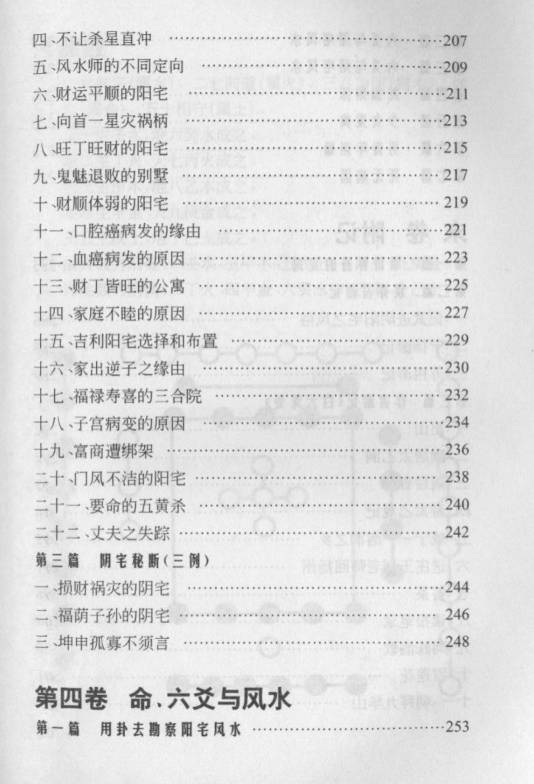 四、不让杀星直冲 207
五、风水师的不同定向 209
六、财运平顺的阳宅 211
七、向首一星灾祸柄 213
八、旺丁旺财的阳宅 215
九、鬼魅退败的别墅 217
十、财顺体弱的阳宅 219
十一、口腔癌病发的缘由 221
十二、血癌病发的原因 223
十三、财丁皆旺的公寓 225
十四、家庭不睦的原因 227
十五、吉利阳宅选择和布置 229
十六、家出逆子之缘由 230
十七、福禄寿喜的三合院 232
十八、子宫病变的原因 234
十九、富商遭绑架 236
二十、门风不洁的阳宅 238
二十一、要命的五黄杀 240
二十二、丈夫之失踪 242

第三篇 阴宅秘断(三例)
一、损财祸灾的阴宅 244
二、福荫子孙的阴宅 246
三、坤申孤寡不须言 248

第四卷 命、六爻与风水
第一篇 用卦去勘察阳宅风水 253